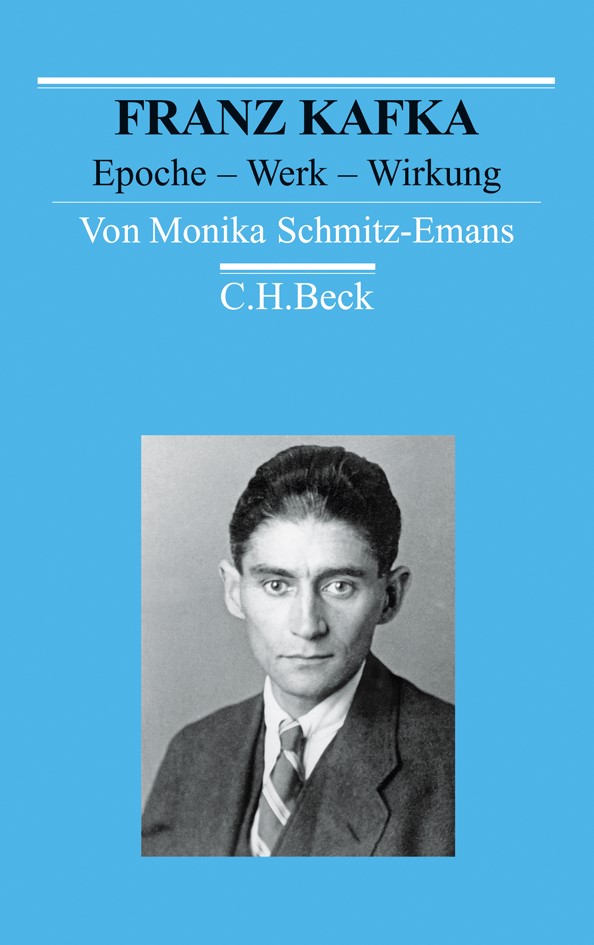 FRANZ KAFKA

Epoche – Werk – Wirkung

Von Monika Schmitz-Emans

C.H.Beck